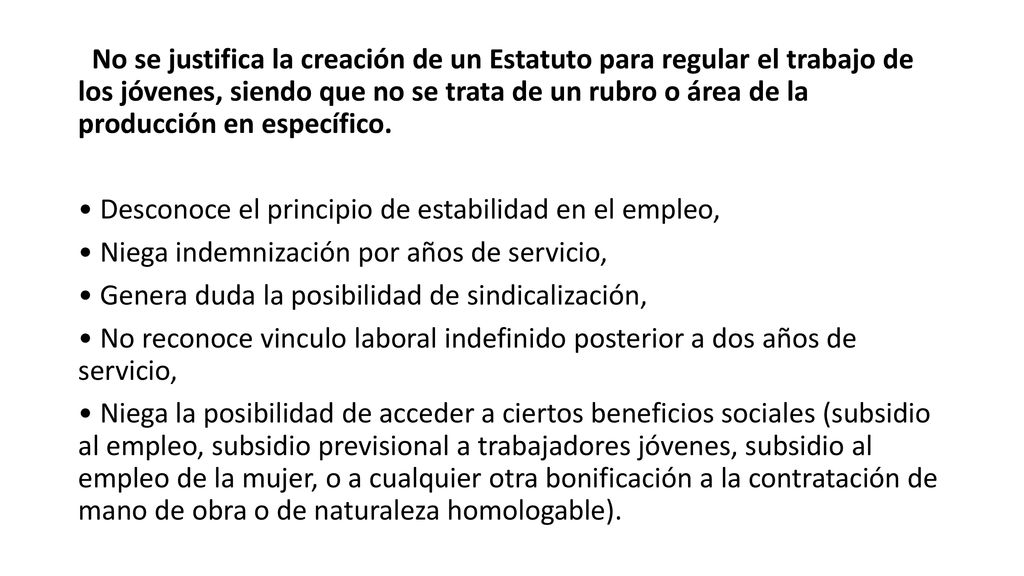 No se justifica la creación de un Estatuto para regular el trabajo de los jóvenes, siendo que no se trata de un rubro o área de la producción en específico.

• Desconoce el principio de estabilidad en el empleo,

• Niega indemnización por años de servicio,

• Genera duda la posibilidad de sindicalización,

• No reconoce vinculo laboral indefinido posterior a dos años de servicio,

• Niega la posibilidad de acceder a ciertos beneficios sociales (subsidio al empleo, subsidio previsional a trabajadores jóvenes, subsidio al empleo de la mujer, o a cualquier otra bonificación a la contratación de mano de obra o de naturaleza homologable).